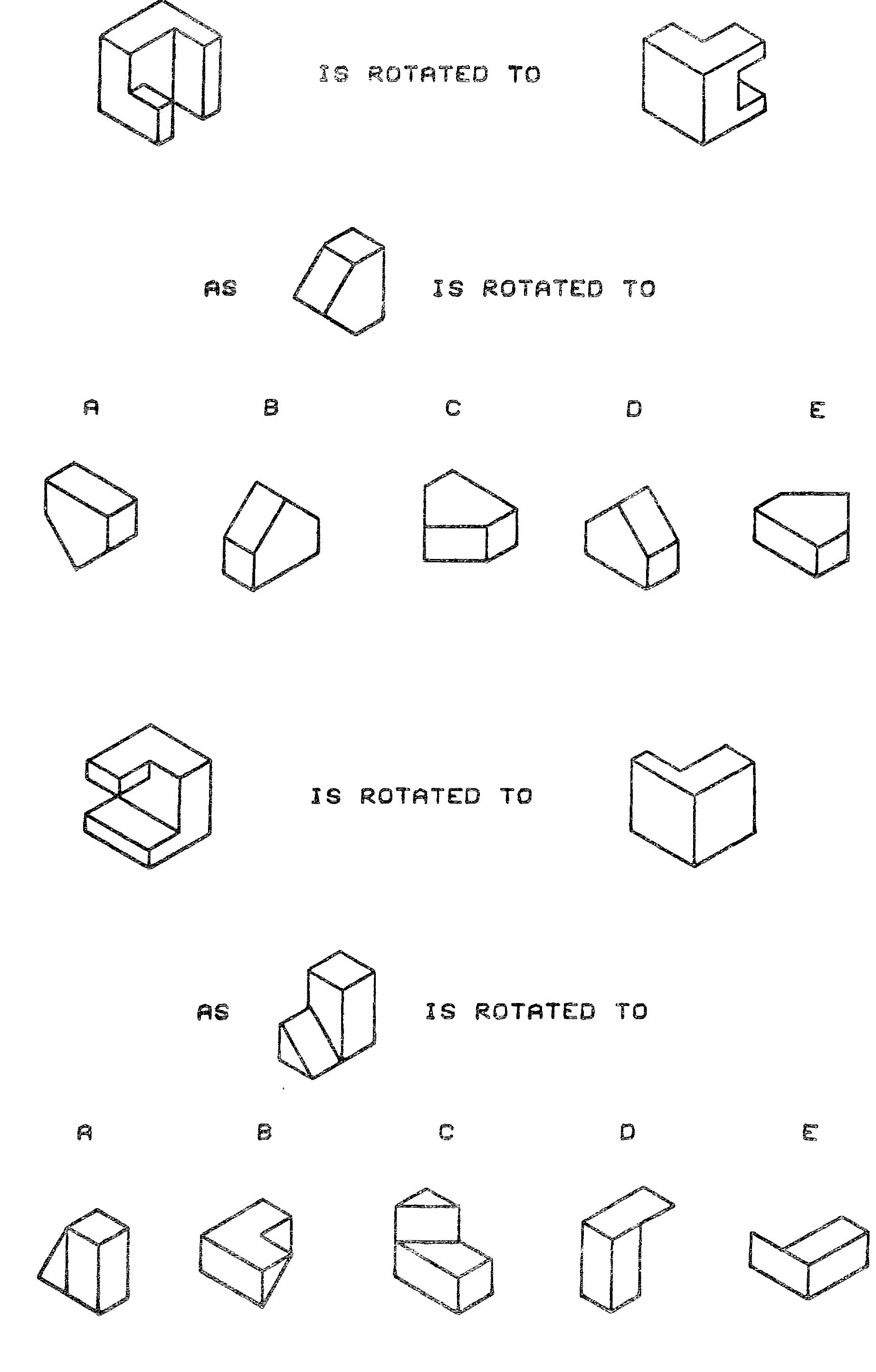 IS ROTATED TO

AS IS ROTATED TO

A B C D E

IS ROTATED TO

AS IS ROTATED TO

A B C D E